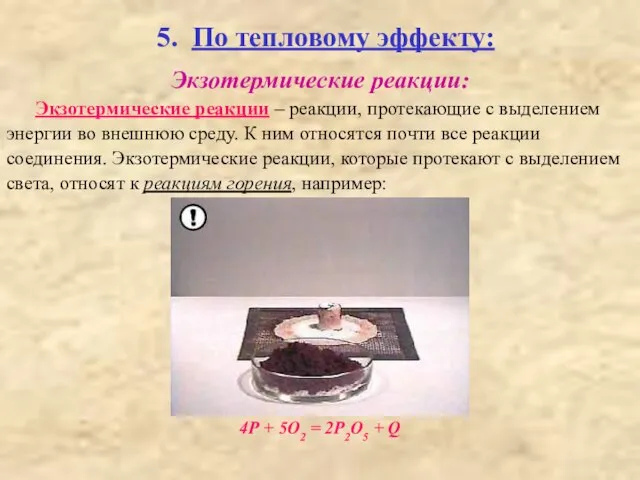 5. По тепловому эффекту:

Экзотермические реакции:

Экзотермические реакции – реакции, протекающие с выделением энергии во внешнюю среду. К ним относятся почти все реакции соединения. Экзотермические реакции, которые протекают с выделением света, относят к реакциям горения, например:

!

$4P + 5O_2 = 2P_2O_5 + Q$